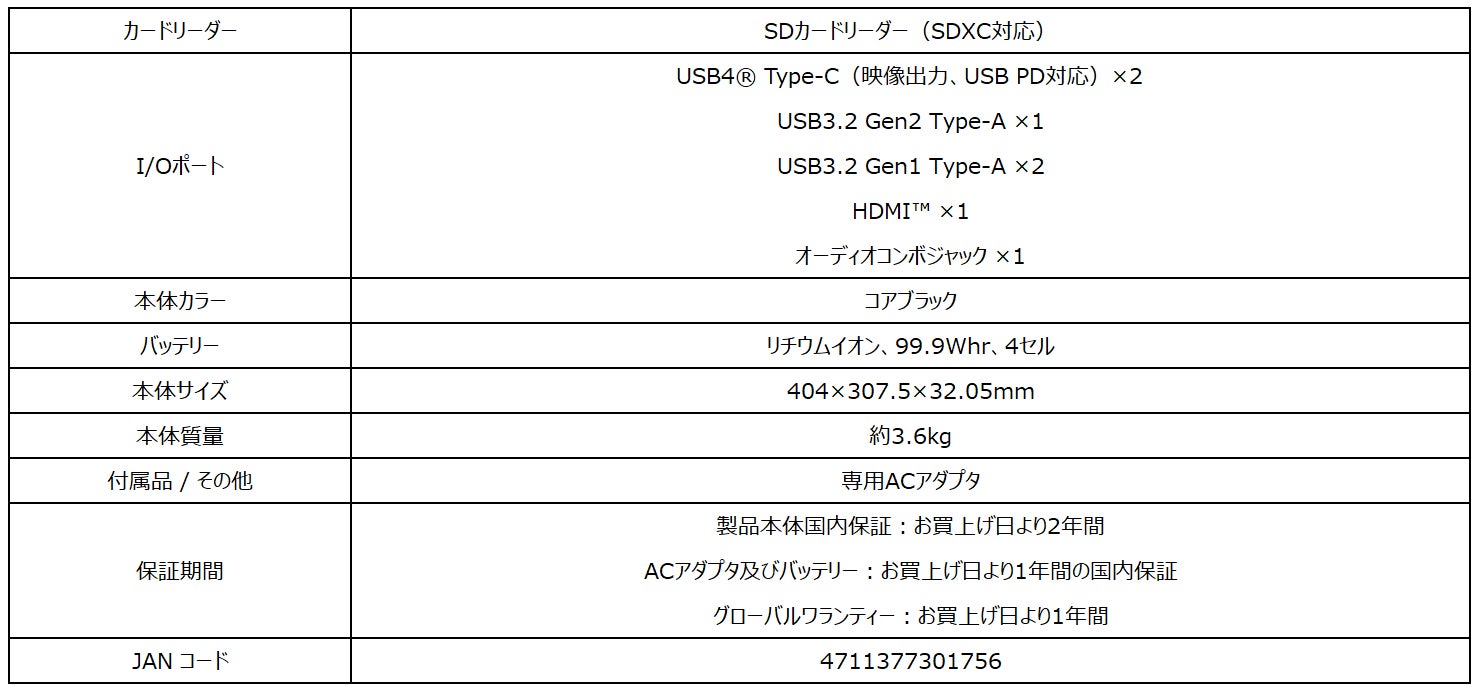 | カードリーダー | SDカードリーダー（SDXC対応） |
|---|---|
| I/Oポート | USB4® Type-C（映像出力、USB PD対応）×2 USB3.2 Gen2 Type-A ×1 USB3.2 Gen1 Type-A ×2 HDMI™ ×1 オーディオコンボジャック ×1 |
| 本体カラー | コアブラック |
| バッテリー | リチウムイオン、99.9Whr、4セル |
| 本体サイズ | 404×307.5×32.05mm |
| 本体質量 | 約3.6kg |
| 付属品 / その他 | 専用ACアダプタ |
| 保証期間 | 製品本体国内保証：お買上げ日より2年間 ACアダプタ及びバッテリー：お買上げ日より1年間の国内保証 グローバルワランティー：お買上げ日より1年間 |
| JAN コード | 4711377301756 |